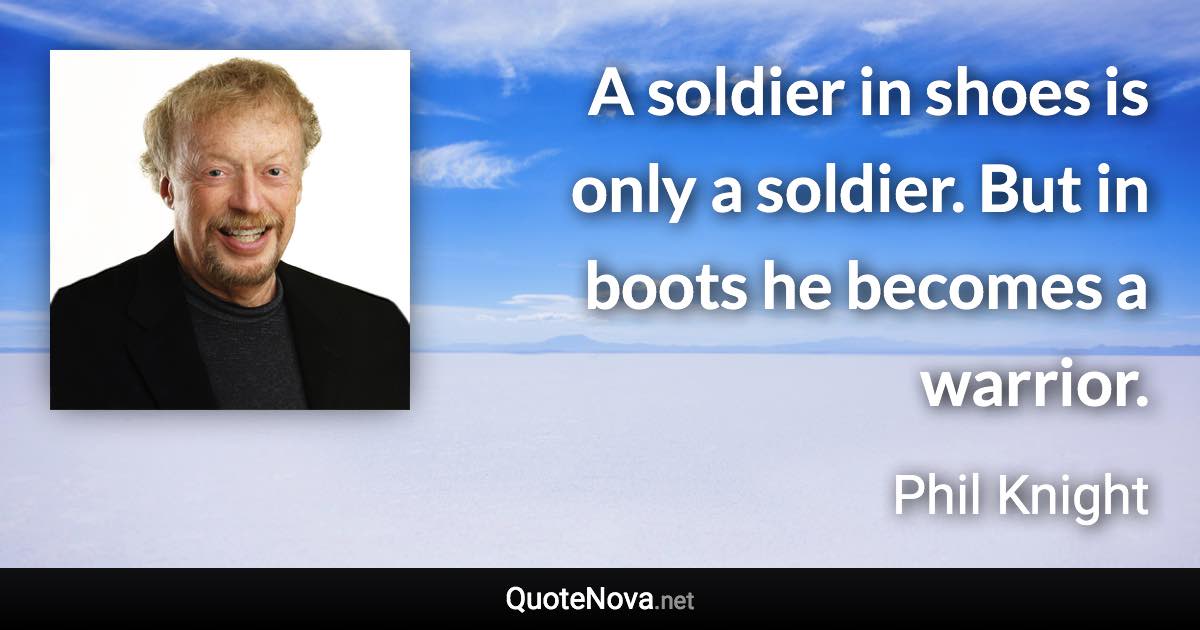 A soldier in shoes is only a soldier. But in boots he becomes a warrior.

Phil Knight

QuoteNova.net